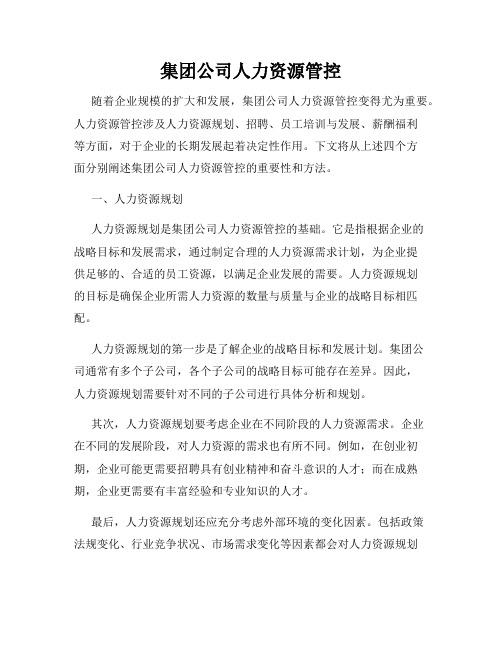 集团公司人力资源管控

随着企业规模的扩大和发展，集团公司人力资源管控变得尤为重要。人力资源管控涉及人力资源规划、招聘、员工培训与发展、薪酬福利等方面，对于企业的长期发展起着决定性作用。下文将从上述四个方面分别阐述集团公司人力资源管控的重要性和方法。

一、人力资源规划

人力资源规划是集团公司人力资源管控的基础。它是指根据企业的战略目标和发展需求，通过制定合理的人力资源需求计划，为企业提供足够的、合适的员工资源，以满足企业发展的需要。人力资源规划的目标是确保企业所需人力资源的数量与质量与企业的战略目标相匹配。

人力资源规划的第一步是了解企业的战略目标和发展计划。集团公司通常有多个子公司，各个子公司的战略目标可能存在差异。因此，人力资源规划需要针对不同的子公司进行具体分析和规划。

其次，人力资源规划要考虑企业在不同阶段的人力资源需求。企业在不同的发展阶段，对人力资源的需求也有所不同。例如，在创业初期，企业可能更需要招聘具有创业精神和奋斗意识的人才；而在成熟期，企业更需要有丰富经验和专业知识的人才。

最后，人力资源规划还应充分考虑外部环境的变化因素。包括政策法规变化、行业竞争状况、市场需求变化等因素都会对人力资源规划